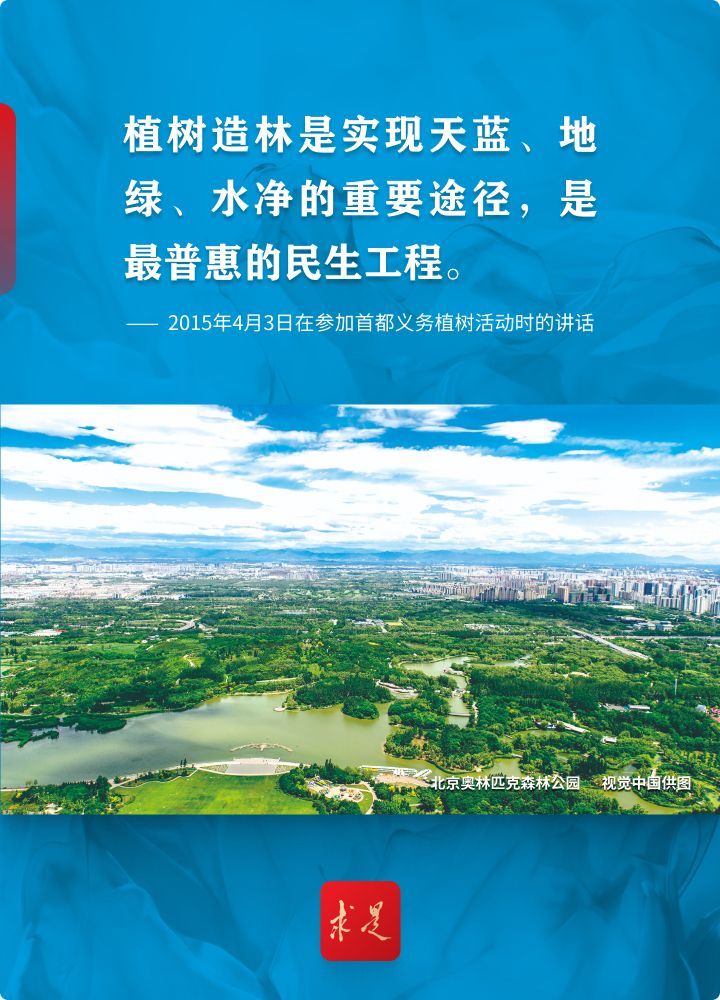 植树造林是实现天蓝、地绿、水净的重要途径，是最普惠的民生工程。

—— 2015年4月3日在参加首都义务植树活动时的讲话

北京奥林匹克森林公园 视觉中国供图

求是